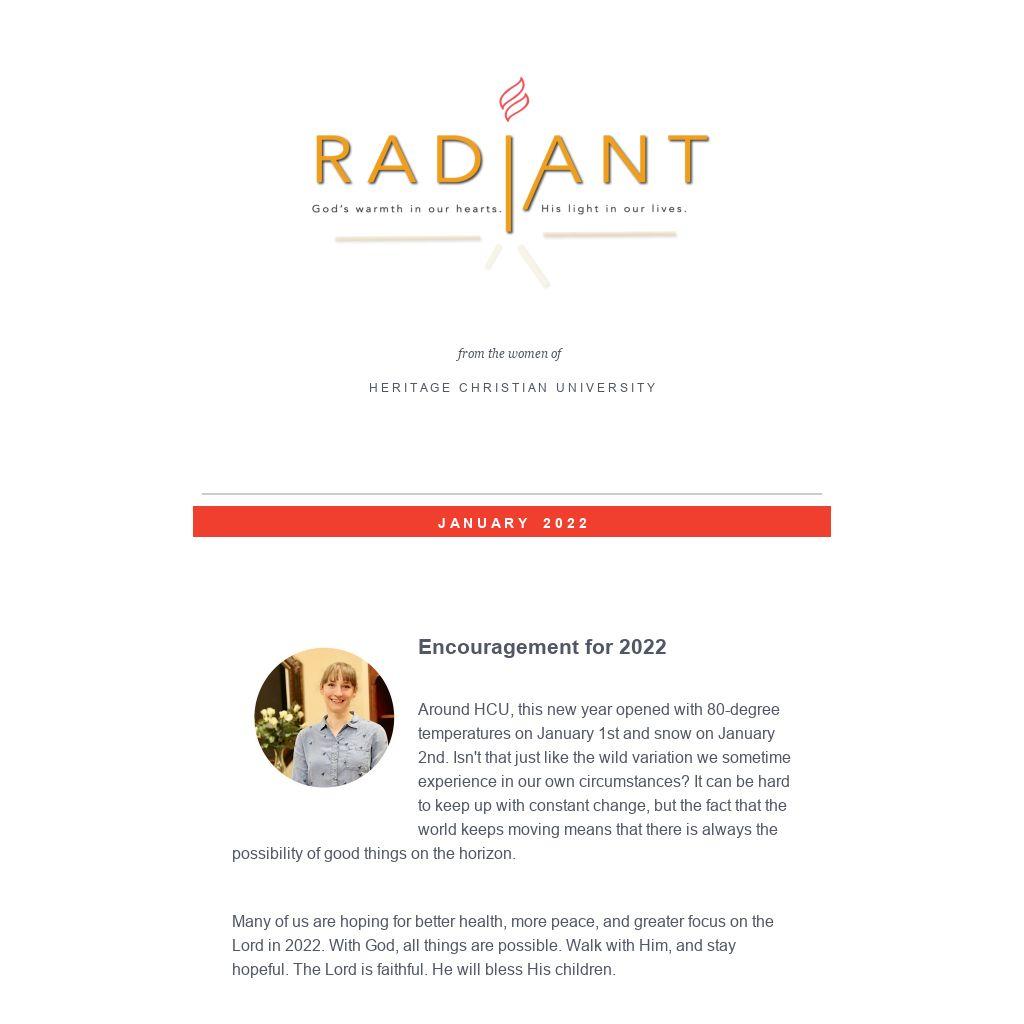 RADIANT

God's warmth in our hearts. His light in our lives.

from the women of

HERITAGE CHRISTIAN UNIVERSITY

JANUARY 2022

Encouragement for 2022

Around HCU, this new year opened with 80-degree temperatures on January 1st and snow on January 2nd. Isn't that just like the wild variation we sometime experience in our own circumstances? It can be hard to keep up with constant change, but the fact that the world keeps moving means that there is always the possibility of good things on the horizon.

Many of us are hoping for better health, more peace, and greater focus on the Lord in 2022. With God, all things are possible. Walk with Him, and stay hopeful. The Lord is faithful. He will bless His children.